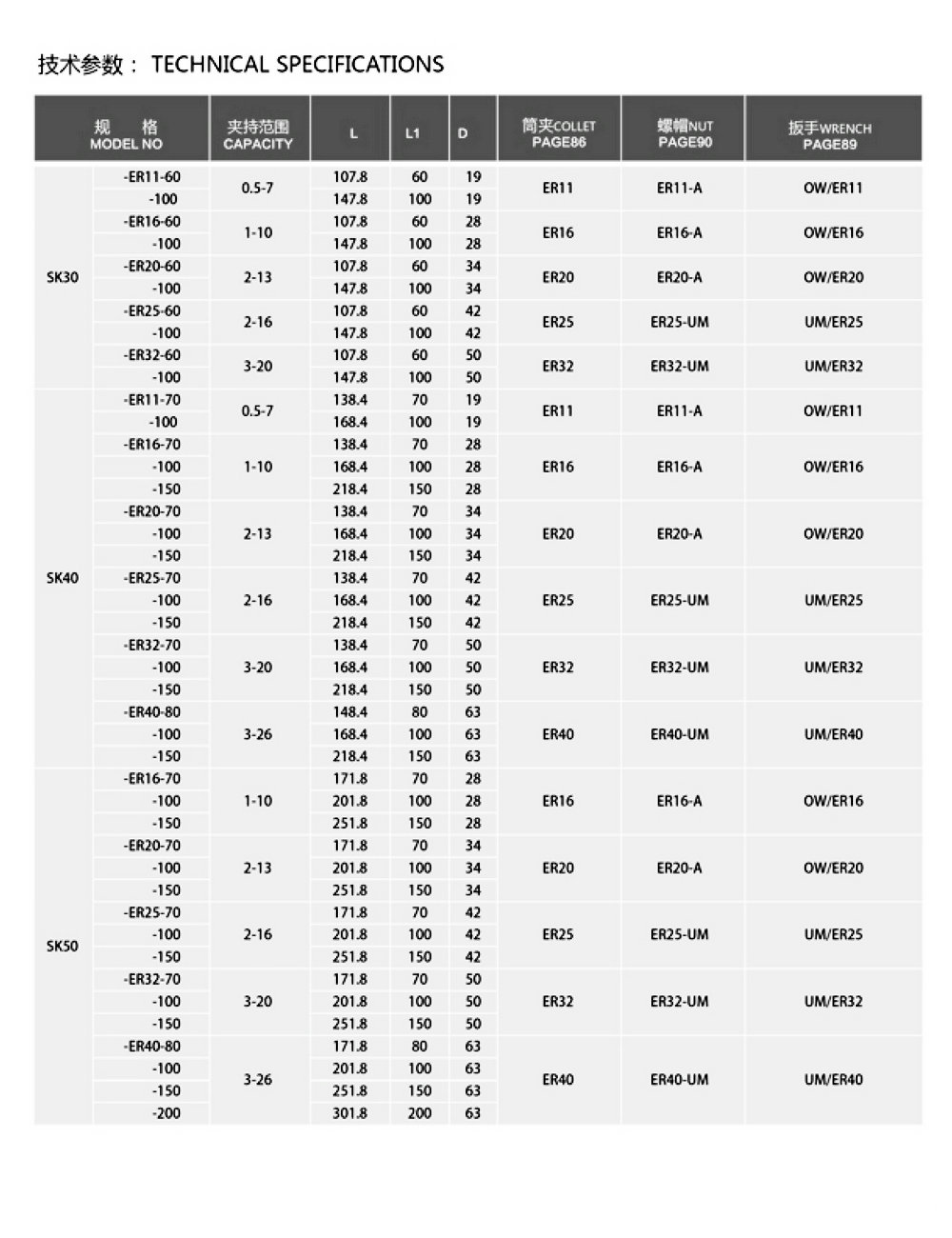 技术参数： TECHNICAL SPECIFICATIONS

| 规 格 MODEL NO | | 夹持范围 CAPACITY | L | L1 | D | 筒夹COLLET PAGE86 | 螺帽NUT PAGE90 | 扳手WRENCH PAGE89 |
|---|---|---|---|---|---|---|---|---|
| SK30 | -ER11-60 | 0.5-7 | 107.8 | 60 | 19 | ER11 | ER11-A | OW/ER11 |
| | -100 | | 147.8 | 100 | 19 | | | |
| | -ER16-60 | 1-10 | 107.8 | 60 | 28 | ER16 | ER16-A | OW/ER16 |
| | -100 | | 147.8 | 100 | 28 | | | |
| | -ER20-60 | 2-13 | 107.8 | 60 | 34 | ER20 | ER20-A | OW/ER20 |
| | -100 | | 147.8 | 100 | 34 | | | |
| | -ER25-60 | 2-16 | 107.8 | 60 | 42 | ER25 | ER25-UM | UM/ER25 |
| | -100 | | 147.8 | 100 | 42 | | | |
| | -ER32-60 | 3-20 | 107.8 | 60 | 50 | ER32 | ER32-UM | UM/ER32 |
| | -100 | | 147.8 | 100 | 50 | | | |
| SK40 | -ER11-70 | 0.5-7 | 138.4 | 70 | 19 | ER11 | ER11-A | OW/ER11 |
| | -100 | | 168.4 | 100 | 19 | | | |
| | -ER16-70 | 1-10 | 138.4 | 70 | 28 | ER16 | ER16-A | OW/ER16 |
| | -100 | | 168.4 | 100 | 28 | | | |
| | -150 | | 218.4 | 150 | 28 | | | |
| | -ER20-70 | 2-13 | 138.4 | 70 | 34 | ER20 | ER20-A | OW/ER20 |
| | -100 | | 168.4 | 100 | 34 | | | |
| | -150 | | 218.4 | 150 | 34 | | | |
| | -ER25-70 | 2-16 | 138.4 | 70 | 42 | ER25 | ER25-UM | UM/ER25 |
| | -100 | | 168.4 | 100 | 42 | | | |
| | -150 | | 218.4 | 150 | 42 | | | |
| | -ER32-70 | 3-20 | 138.4 | 70 | 50 | ER32 | ER32-UM | UM/ER32 |
| | -100 | | 168.4 | 100 | 50 | | | |
| | -150 | | 218.4 | 150 | 50 | | | |
| | -ER40-80 | 3-26 | 148.4 | 80 | 63 | ER40 | ER40-UM | UM/ER40 |
| | -100 | | 168.4 | 100 | 63 | | | |
| | -150 | | 218.4 | 150 | 63 | | | |
| SK50 | -ER16-70 | 1-10 | 171.8 | 70 | 28 | ER16 | ER16-A | OW/ER16 |
| | -100 | | 201.8 | 100 | 28 | | | |
| | -150 | | 251.8 | 150 | 28 | | | |
| | -ER20-70 | 2-13 | 171.8 | 70 | 34 | ER20 | ER20-A | OW/ER20 |
| | -100 | | 201.8 | 100 | 34 | | | |
| | -150 | | 251.8 | 150 | 34 | | | |
| | -ER25-70 | 2-16 | 171.8 | 70 | 42 | ER25 | ER25-UM | UM/ER25 |
| | -100 | | 201.8 | 100 | 42 | | | |
| | -150 | | 251.8 | 150 | 42 | | | |
| | -ER32-70 | 3-20 | 171.8 | 70 | 50 | ER32 | ER32-UM | UM/ER32 |
| | -100 | | 201.8 | 100 | 50 | | | |
| | -150 | | 251.8 | 150 | 50 | | | |
| | -ER40-80 | 3-26 | 171.8 | 80 | 63 | ER40 | ER40-UM | UM/ER40 |
| | -100 | | 201.8 | 100 | 63 | | | |
| | -150 | | 251.8 | 150 | 63 | | | |
| | -200 | | 301.8 | 200 | 63 | | | |